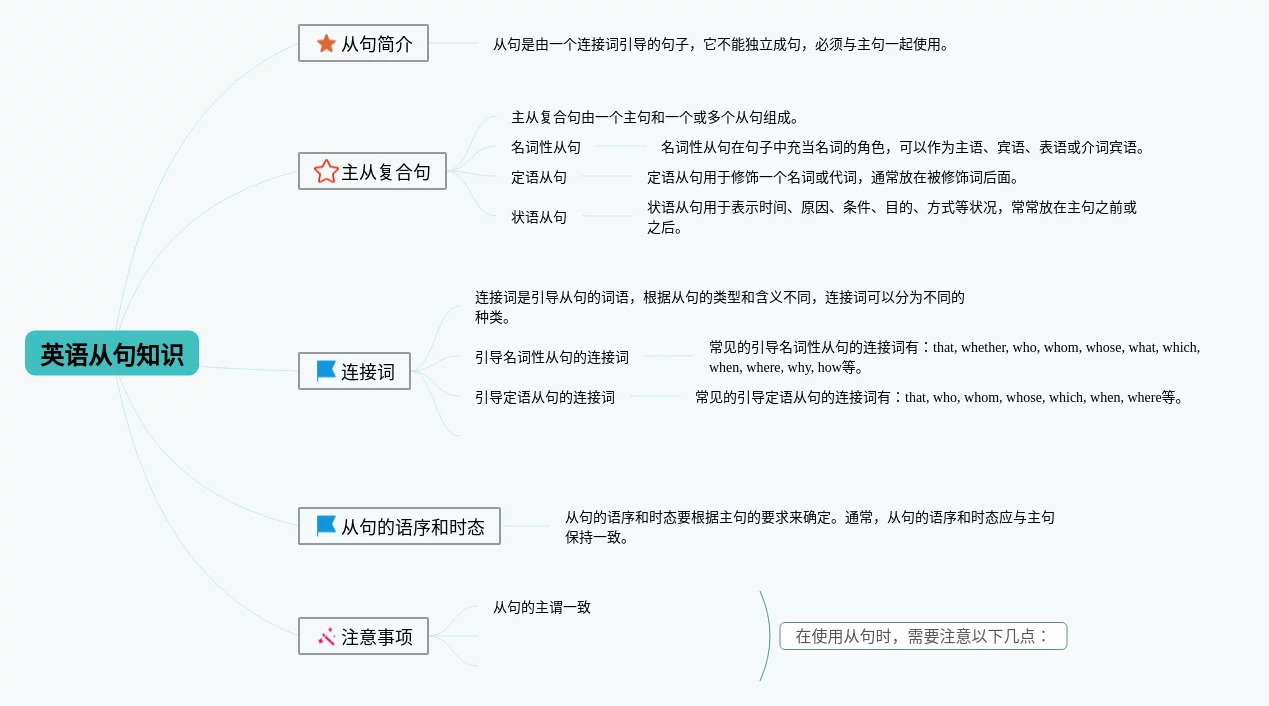 英语从句知识

从句简介

从句是由一个连接词引导的句子，它不能独立成句，必须与主句一起使用。

主从复合句

主从复合句由一个主句和一个或多个从句组成。

名词性从句

名词性从句在句子中充当名词的角色，可以作为主语、宾语、表语或介词宾语。

定语从句

定语从句用于修饰一个名词或代词，通常放在被修饰词后面。

状语从句

状语从句用于表示时间、原因、条件、目的、方式等状况，常常放在主句之前或之后。

连接词

连接词是引导从句的词语，根据从句的类型和含义不同，连接词可以分为不同的种类。

引导名词性从句的连接词

常见的引导名词性从句的连接词有：that, whether, who, whom, whose, what, which, when, where, why, how等。

引导定语从句的连接词

常见的引导定语从句的连接词有：that, who, whom, whose, which, when, where等。

从句的语序和时态

从句的语序和时态要根据主句的要求来确定。通常，从句的语序和时态应与主句保持一致。

注意事项

从句的主谓一致

在使用从句时，需要注意以下几点：